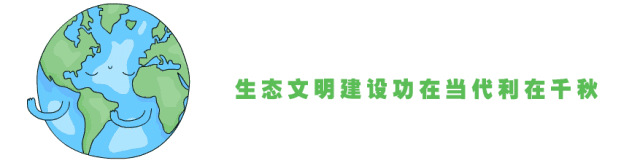 生态文明建设功在当代利在千秋